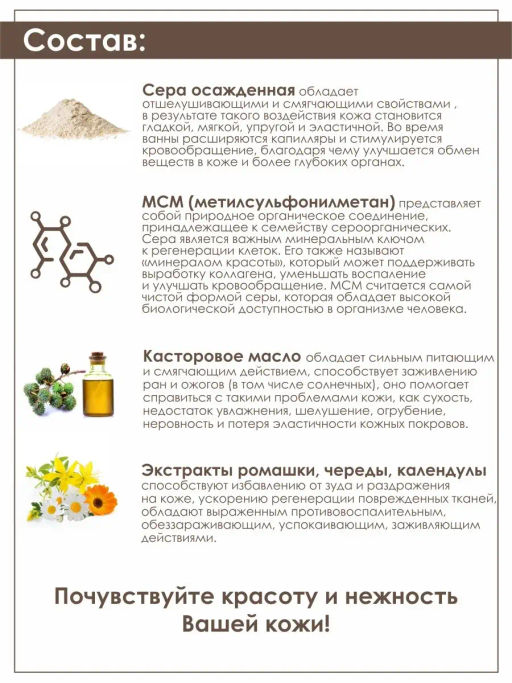 Состав:

Сера осажденная обладает отшелушивающими и смягчающими свойствами , в результате такого воздействия кожа становится гладкой, мягкой, упругой и эластичной. Во время ванны расширяются капилляры и стимулируется кровообращение, благодаря чему улучшается обмен веществ в коже и более глубоких органах.

МСМ (метилсульфонилметан) представляет собой природное органическое соединение, принадлежащее к семейству сероорганических. Сера является важным минеральным ключом к регенерации клеток. Его также называют «минералом красоты», который может поддерживать выработку коллагена, уменьшать воспаление и улучшать кровообращение. МСМ считается самой чистой формой серы, которая обладает высокой биологической доступностью в организме человека.

Касторовое масло обладает сильным питающим и смягчающим действием, способствует заживлению ран и ожогов (в том числе солнечных), оно помогает справиться с такими проблемами кожи, как сухость, недостаток увлажнения, шелушение, огрубение, неровность и потеря эластичности кожных покровов.

Экстракты ромашки, череды, календулы способствуют избавлению от зуда и раздражения на коже, ускорению регенерации поврежденных тканей, обладают выраженным противовоспалительным, обеззараживающим, успокаивающим, заживляющим действиями.

Почувствуйте красоту и нежность Вашей кожи!